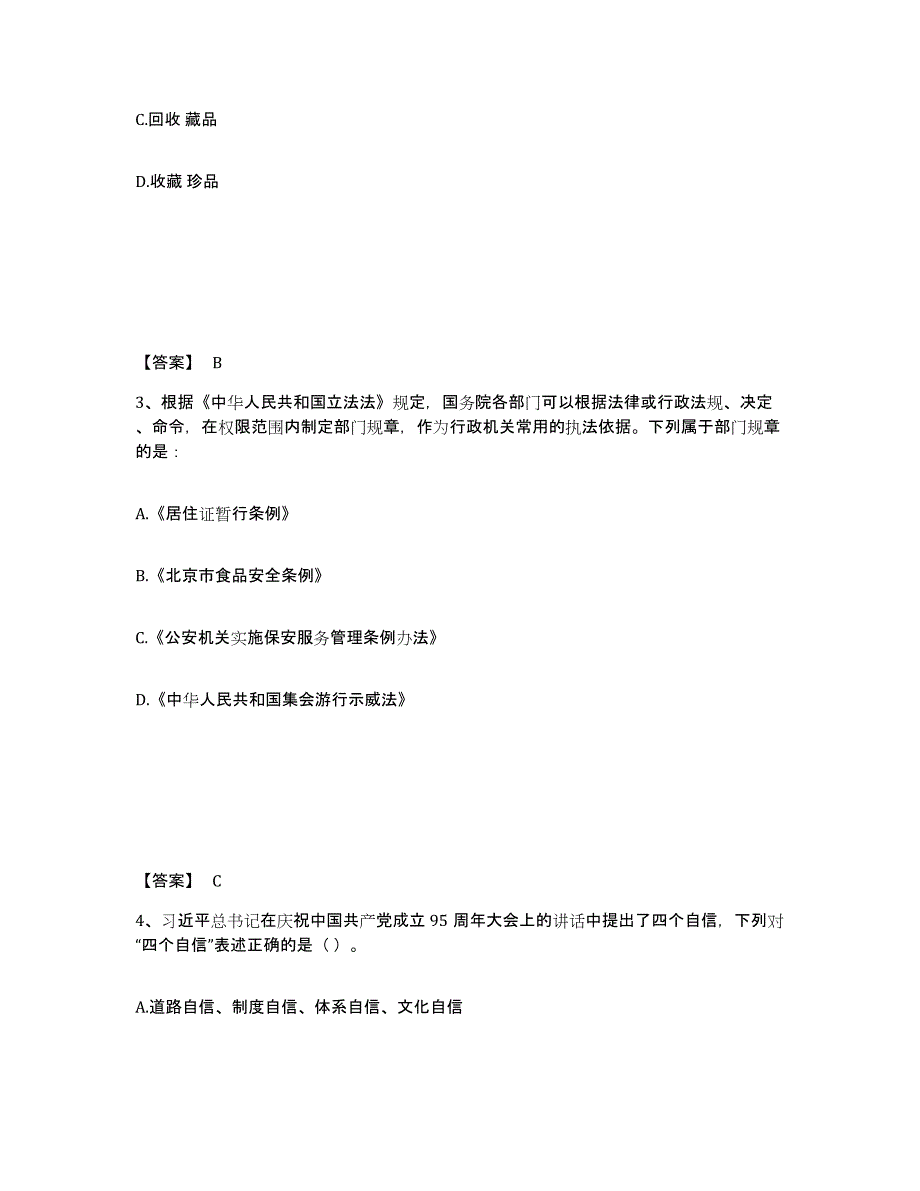 C.回收 藏品

D.收藏 珍品

【答案】 B

3、根据《中华人民共和国立法法》规定，国务院各部门可以根据法律或行政法规、决定、命令，在权限范围内制定部门规章，作为行政机关常用的执法依据。下列属于部门规章的是：

A.《居住证暂行条例》

B.《北京市食品安全条例》

C.《公安机关实施保安服务管理条例办法》

D.《中华人民共和国集会游行示威法》

【答案】 C

4、习近平总书记在庆祝中国共产党成立 95 周年大会上的讲话中提出了四个自信，下列对“四个自信”表述正确的是（ ）。

A.道路自信、制度自信、体系自信、文化自信